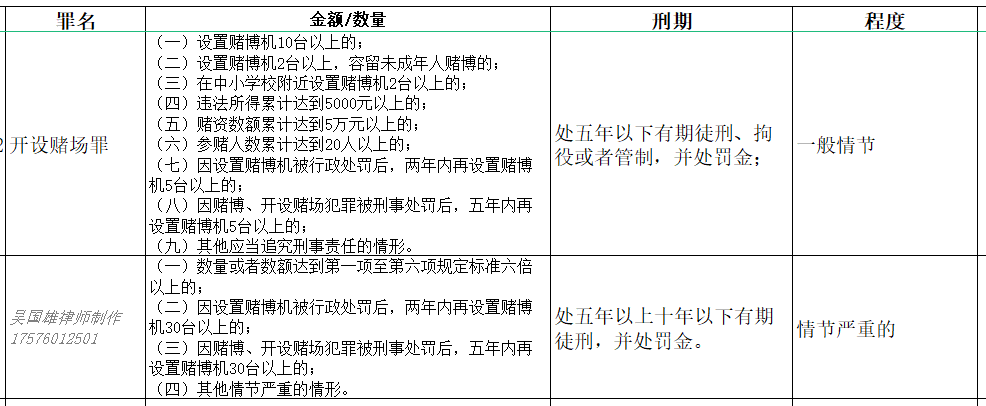 | 罪名 | 金额/数量 | 刑期 | 程度 |
|---|---|---|---|
| 2 开设赌场罪 | （一）设置赌博机10台以上的；（二）设置赌博机2台以上，容留未成年人赌博的；（三）在中小学校附近设置赌博机2台以上的；（四）违法所得累计达到5000元以上的；（五）赌资数额累计达到5万元以上的；（六）参赌人数累计达到20人以上的；（七）因设置赌博机被行政处罚后，两年内再设置赌博机5台以上的；（八）因赌博、开设赌场犯罪被刑事处罚后，五年内再设置赌博机5台以上的；（九）其他应当追究刑事责任的情形。 | 处五年以下有期徒刑、拘役或者管制，并处罚金； | 一般情节 |
| 吴国雄律师制作 17576012501 | （一）数量或者数额达到第一项至第六项规定标准六倍以上的；（二）因设置赌博机被行政处罚后，两年内再设置赌博机30台以上的；（三）因赌博、开设赌场犯罪被刑事处罚后，五年内再设置赌博机30台以上的；（四）其他情节严重的情形。 | 处五年以上十年以下有期徒刑，并处罚金。 | 情节严重的 |